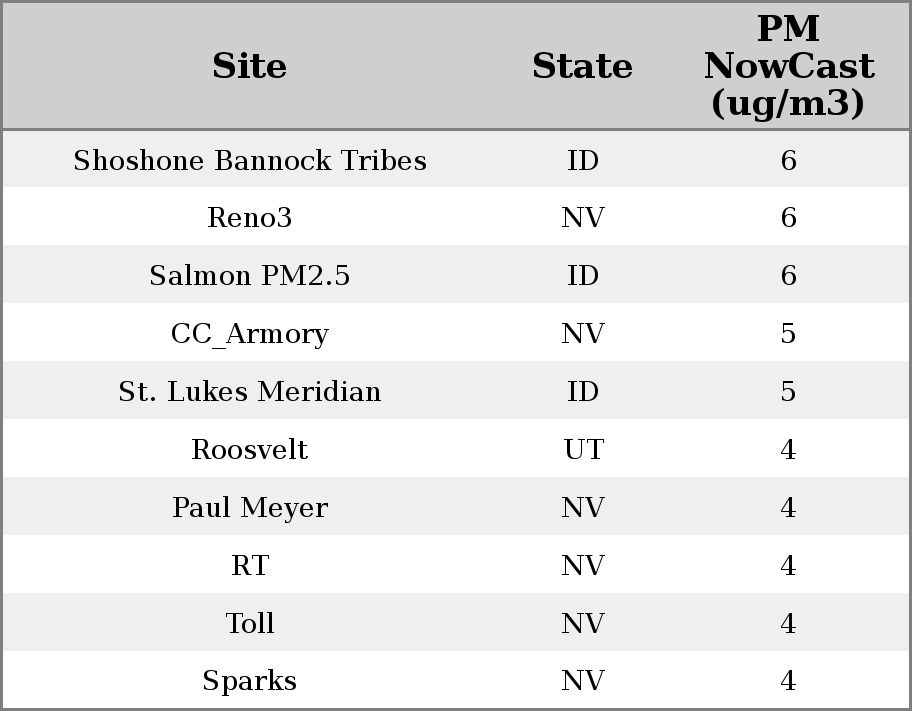 | Site | State | PM NowCast (ug/m3) |
|---|---|---|
| Shoshone Bannock Tribes | ID | 6 |
| Reno3 | NV | 6 |
| Salmon PM2.5 | ID | 6 |
| CC_Armory | NV | 5 |
| St. Lukes Meridian | ID | 5 |
| Roosvelt | UT | 4 |
| Paul Meyer | NV | 4 |
| RT | NV | 4 |
| Toll | NV | 4 |
| Sparks | NV | 4 |